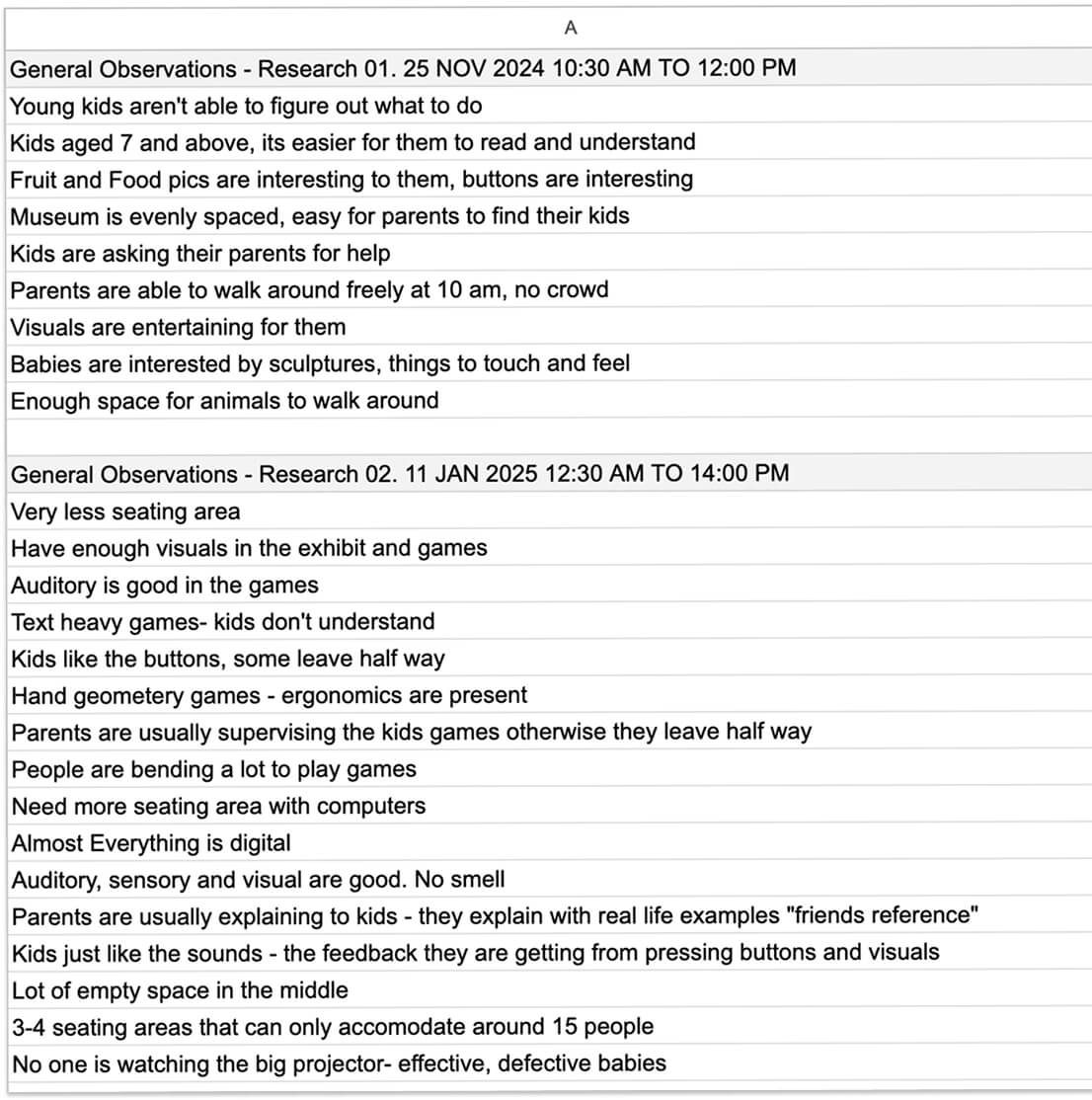 A

General Observations - Research 01. 25 NOV 2024 10:30 AM TO 12:00 PM

Young kids aren't able to figure out what to do

Kids aged 7 and above, its easier for them to read and understand

Fruit and Food pics are interesting to them, buttons are interesting

Museum is evenly spaced, easy for parents to find their kids

Kids are asking their parents for help

Parents are able to walk around freely at 10 am, no crowd

Visuals are entertaining for them

Babies are interested by sculptures, things to touch and feel

Enough space for animals to walk around

General Observations - Research 02. 11 JAN 2025 12:30 AM TO 14:00 PM

Very less seating area

Have enough visuals in the exhibit and games

Auditory is good in the games

Text heavy games- kids don't understand

Kids like the buttons, some leave half way

Hand geometery games - ergonomics are present

Parents are usually supervising the kids games otherwise they leave half way

People are bending a lot to play games

Need more seating area with computers

Almost Everything is digital

Auditory, sensory and visual are good. No smell

Parents are usually explaining to kids - they explain with real life examples "friends reference"

Kids just like the sounds - the feedback they are getting from pressing buttons and visuals

Lot of empty space in the middle

3-4 seating areas that can only accomodate around 15 people

No one is watching the big projector- effective, defective babies